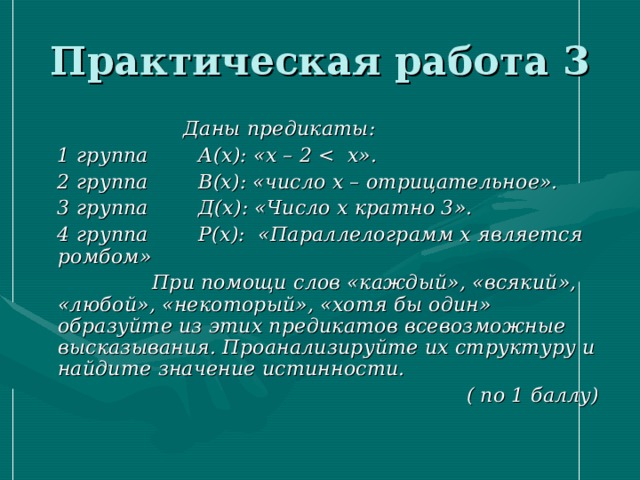 Практическая работа 3

Даны предикаты:

1 группа А(х): «х – 2 < х».

2 группа В(х): «число х – отрицательное».

3 группа Д(х): «Число х кратно 3».

4 группа Р(х): «Параллелограмм х является ромбом»

При помощи слов «каждый», «всякий», «любой», «некоторый», «хотя бы один» образуйте из этих предикатов всевозможные высказывания. Проанализируйте их структуру и найдите значение истинности.

( по 1 баллу)